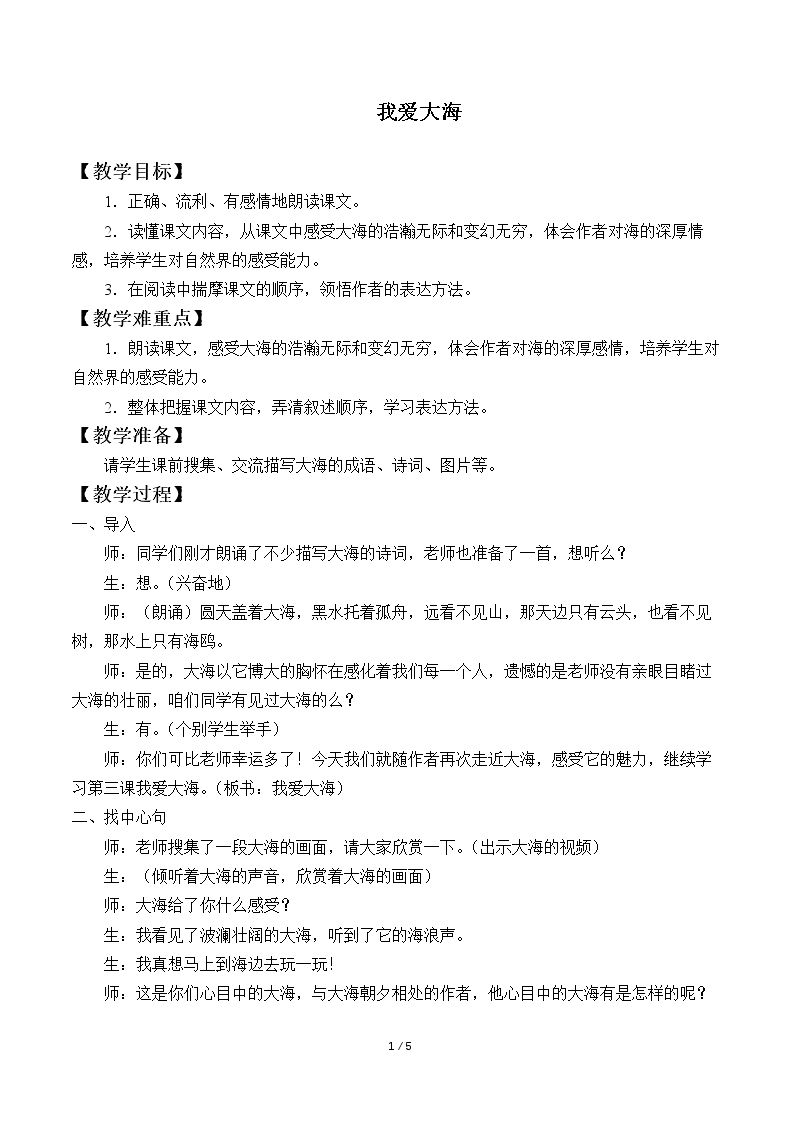 我爱大海

【教学目标】

1.正确、流利、有感情地朗读课文。

2.读懂课文内容，从课文中感受大海的浩瀚无际和变幻无穷，体会作者对海的深厚情感，培养学生对自然界的感受能力。

3.在阅读中揣摩课文的顺序，领悟作者的表达方法。

【教学难重点】

1.朗读课文，感受大海的浩瀚无际和变幻无穷，体会作者对海的深厚感情，培养学生对自然界的感受能力。

2.整体把握课文内容，弄清叙述顺序，学习表达方法。

【教学准备】

请学生课前搜集、交流描写大海的成语、诗词、图片等。

【教学过程】

一、导入

师：同学们刚才朗诵了不少描写大海的诗词，老师也准备了一首，想听么？

生：想。（兴奋地）

师：（朗诵）圆天盖着大海，黑水托着孤舟，远看不见山，那天边只有云头，也看不见树，那水上只有海鸥。

师：是的，大海以它博大的胸怀在感化着我们每一个人，遗憾的是老师没有亲眼目睹过大海的壮丽，咱们同学有见过大海的么？

生：有。（个别学生举手）

师：你们可比老师幸运多了！今天我们就随作者再次走近大海，感受它的魅力，继续学习第三课我爱大海。（板书：我爱大海）

二、找中心句

师：老师搜集了一段大海的画面，请大家欣赏一下。（出示大海的视频）

生：（倾听着大海的声音，欣赏着大海的画面）

师：大海给了你什么感受？

生：我看见了波澜壮阔的大海，听到了它的海浪声。

生：我真想马上到海边去玩一玩!

师：这是你们心目中的大海，与大海朝夕相处的作者，他心目中的大海有是怎样的呢？

1 / 5